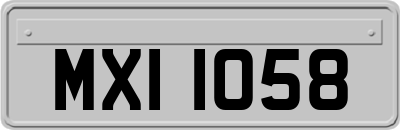 MXI 1058